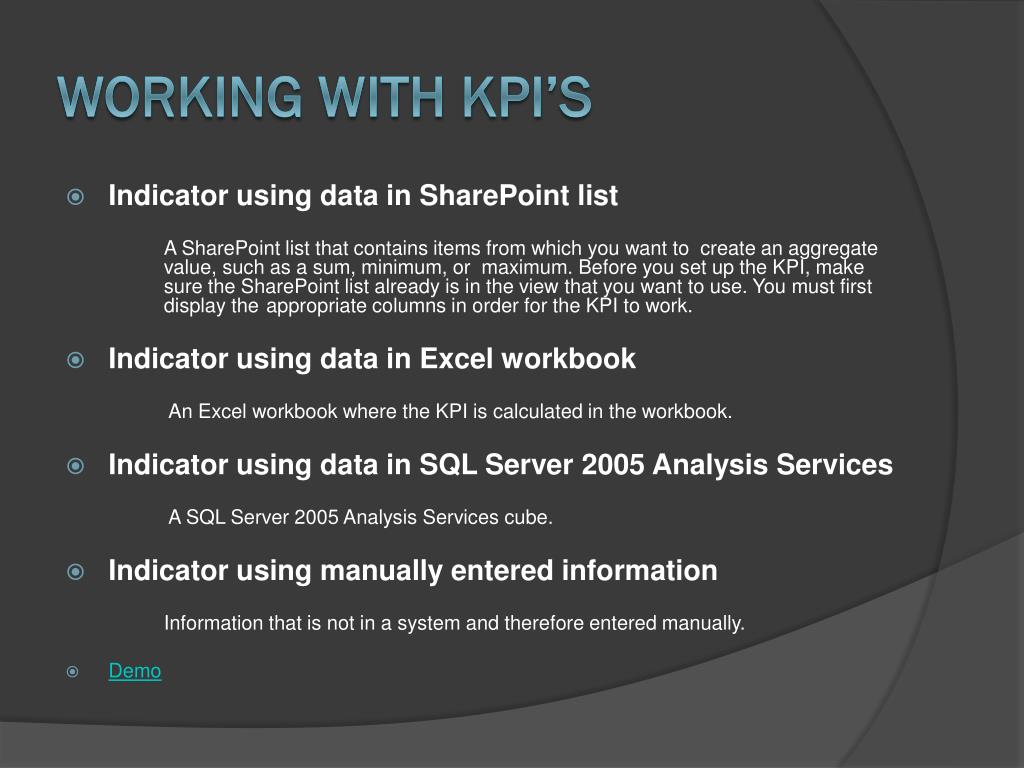 WORKING WITH KPI'S

Indicator using data in SharePoint list

A SharePoint list that contains items from which you want to create an aggregate value, such as a sum, minimum, or maximum. Before you set up the KPI, make sure the SharePoint list already is in the view that you want to use. You must first display the appropriate columns in order for the KPI to work.

Indicator using data in Excel workbook

An Excel workbook where the KPI is calculated in the workbook.

Indicator using data in SQL Server 2005 Analysis Services

A SQL Server 2005 Analysis Services cube.

Indicator using manually entered information

Information that is not in a system and therefore entered manually.

Demo